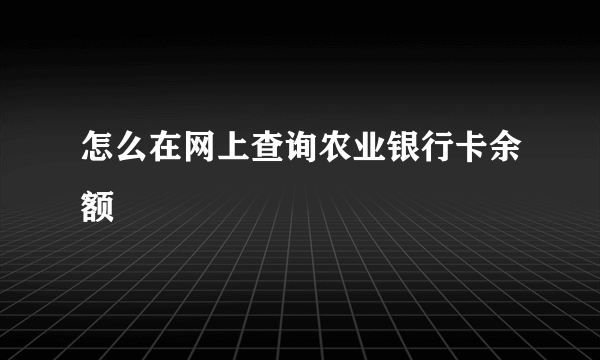 怎么在网上查询农业银行卡余额